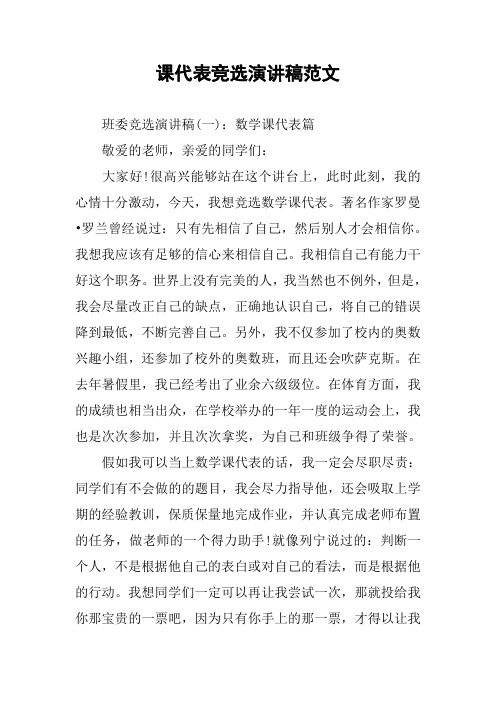 课代表竞选演讲稿范文

班委竞选演讲稿(一)：数学课代表篇

敬爱的老师，亲爱的同学们：

大家好!很高兴能够站在这个讲台上，此时此刻，我的心情十分激动，今天，我想竞选数学课代表。著名作家罗曼•罗兰曾经说过：只有先相信了自己，然后别人才会相信你。我想我应该有足够的信心来相信自己。我相信自己有能力干好这个职务。世界上没有完美的人，我当然也不例外，但是，我会尽量改正自己的缺点，正确地认识自己，将自己的错误降到最低，不断完善自己。另外，我不仅参加了校内的奥数兴趣小组，还参加了校外的奥数班，而且还会吹萨克斯。在去年暑假里，我已经考出了业余六级级位。在体育方面，我的成绩也相当出众，在学校举办的一年一度的运动会上，我也是次次参加，并且次次拿奖，为自己和班级争得了荣誉。

假如我可以当上数学课代表的话，我一定会尽职尽责：同学们有不会做的的题目，我会尽力指导他，还会吸取上学期的经验教训，保质保量地完成作业，并认真完成老师布置的任务，做老师的一个得力助手!就像列宁说过的：判断一个人，不是根据他自己的表白或对自己的看法，而是根据他的行动。我想同学们一定可以再让我尝试一次，那就投给我你那宝贵的一票吧，因为只有你手上的那一票，才得以让我